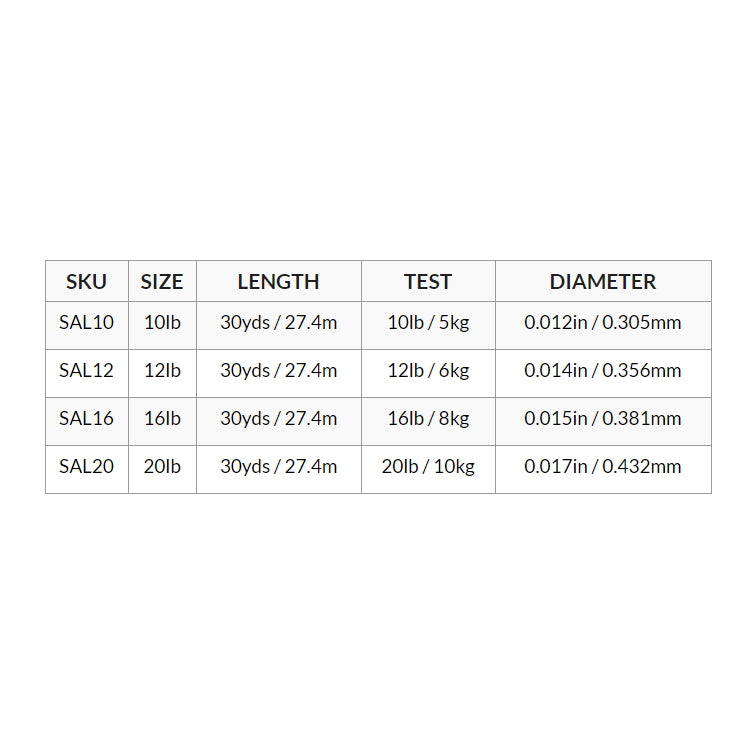 | SKU | SIZE | LENGTH | TEST | DIAMETER |
|---|---|---|---|---|
| SAL10 | 10lb | 30yds / 27.4m | 10lb / 5kg | 0.012in / 0.305mm |
| SAL12 | 12lb | 30yds / 27.4m | 12lb / 6kg | 0.014in / 0.356mm |
| SAL16 | 16lb | 30yds / 27.4m | 16lb / 8kg | 0.015in / 0.381mm |
| SAL20 | 20lb | 30yds / 27.4m | 20lb / 10kg | 0.017in / 0.432mm |